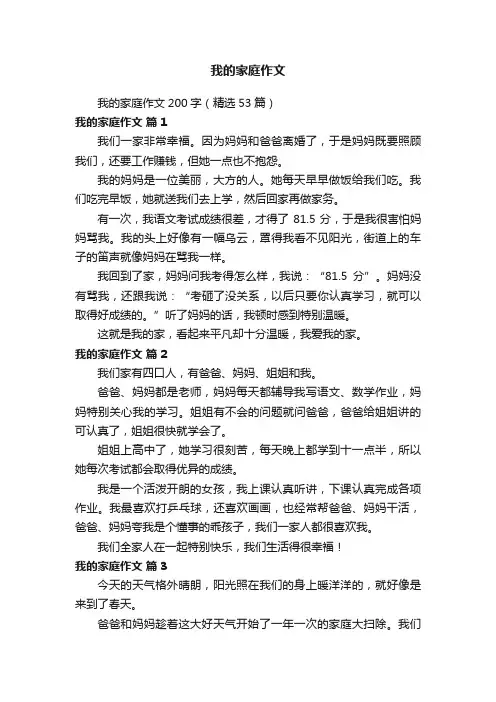 我的家庭作文

我的家庭作文 200 字（精选 53 篇）

我的家庭作文 篇 1

我们一家非常幸福。因为妈妈和爸爸离婚了，于是妈妈既要照顾我们，还要工作赚钱，但她一点也不抱怨。

我的妈妈是一位美丽，大方的人。她每天早早做饭给我们吃。我们吃完早饭，她就送我们去上学，然后回家再做家务。

有一次，我语文考试成绩很差，才得了 81.5 分，于是我很害怕妈妈骂我。我的头上好像有一幅乌云，罩得我看不见阳光，街道上的车子的笛声就像妈妈在骂我一样。

我回到了家，妈妈问我考得怎么样，我说：“81.5 分”。妈妈没有骂我，还跟我说：“考砸了没关系，以后只要你认真学习，就可以取得好成绩的。”听了妈妈的话，我顿时感到特别温暖。

这就是我的家，看起来平凡却十分温暖，我爱我的家。

我的家庭作文 篇 2

我们家有四口人，有爸爸、妈妈、姐姐和我。

爸爸、妈妈都是老师，妈妈每天都辅导我写语文、数学作业，妈妈特别关心我的学习。姐姐有不会的问题就问爸爸，爸爸给姐姐讲的可认真了，姐姐很快就学会了。

姐姐上高中了，她学习很刻苦，每天晚上都学到十一点半，所以她每次考试都会取得优异的成绩。

我是一个活泼开朗的女孩，我上课认真听讲，下课认真完成各项作业。我最喜欢打乒乓球，还喜欢画画，也经常帮爸爸、妈妈干活，爸爸、妈妈夸我是个懂事的乖孩子，我们一家人都很喜欢我。

我们全家人在一起特别快乐，我们生活得很幸福！

我的家庭作文 篇 3

今天的天气格外晴朗，阳光照在我们的身上暖洋洋的，就好像是来到了春天。

爸爸和妈妈趁着这大好天气开始了一年一次的家庭大扫除。我们